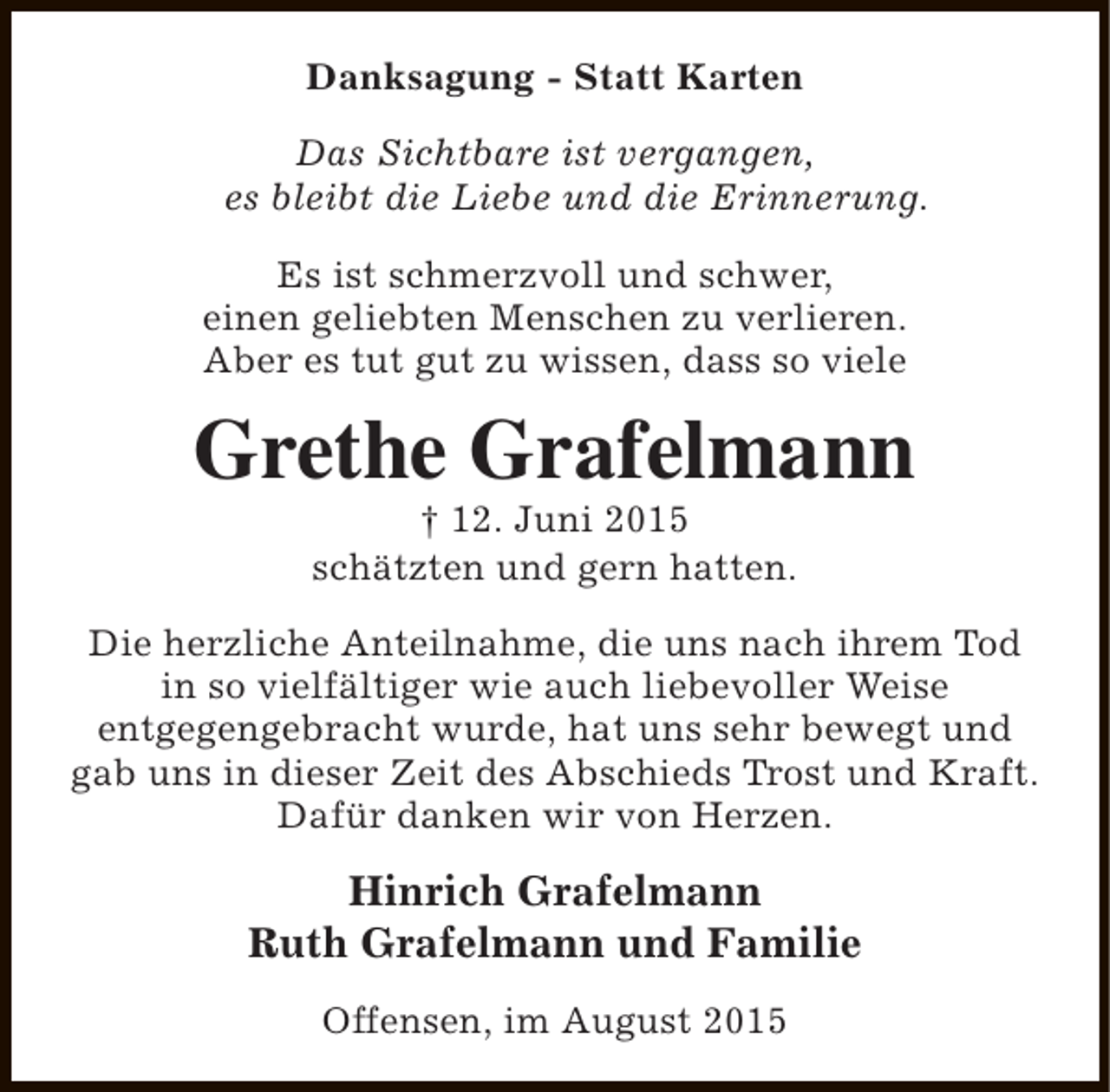 Danksagung - Statt Karten

Das Sichtbare ist vergangen,
es bleibt die Liebe und die Erinnerung.

Es ist schmerzvoll und schwer,
einen geliebten Menschen zu verlieren.
Aber es tut gut zu wissen, dass so viele

Grethe Grafelmann

† 12. Juni 2015
schätzten und gern hatten.

Die herzliche Anteilnahme, die uns nach ihrem Tod in so vielfältiger wie auch liebevoller Weise entgegengebracht wurde, hat uns sehr bewegt und gab uns in dieser Zeit des Abschieds Trost und Kraft. Dafür danken wir von Herzen.

Hinrich Grafelmann
Ruth Grafelmann und Familie

Offensen, im August 2015